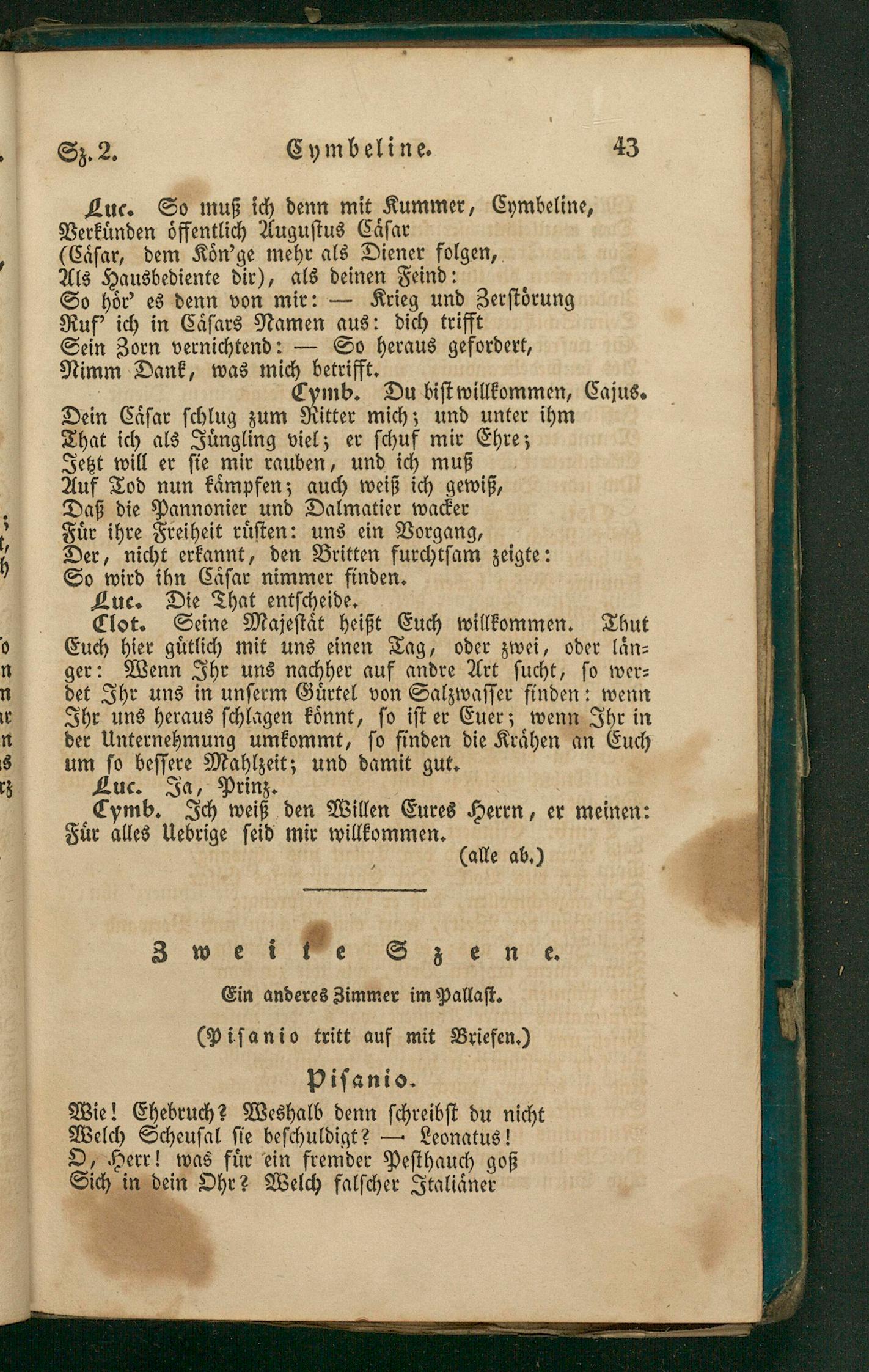 Sz. 2. Cymbeline. 43

Luc. So muß ich denn mit Kummer, Cymbeline, Verkünden öffentlich Augustus Cäsar (Cäsar, dem Kön'ge mehr als Diener folgen, Als Hausbediente dir), als deinen Feind: So hör' es denn von mir: — Krieg und Zerstörung Ruf' ich in Cäsars Namen aus: dich trifft Sein Zorn vernichtend: — So heraus gefordert, Nimm Dank, was mich betrifft.

Cymb. Du bist willkommen, Cajus. Dein Cäsar schlug zum Ritter mich; und unter ihm That ich als Jüngling viel; er schuf mir Ehre; Jetzt will er sie mir rauben, und ich muß Auf Tod nun kämpfen; auch weiß ich gewiß, Daß die Pannonier und Dalmatier wacker Für ihre Freiheit rüsten: uns ein Vorgang, Der, nicht erkannt, den Britten furchtsam zeigte: So wird ihn Cäsar nimmer finden.

Luc. Die That entscheide.

Clot. Seine Majestät heißt Euch willkommen. Thut Euch hier gütlich mit uns einen Tag, oder zwei, oder länger: Wenn Ihr uns nachher auf andre Art sucht, so werdet Ihr uns in unserm Gürtel von Salzwasser finden: wenn Ihr uns heraus schlagen könnt, so ist er Euer; wenn Ihr in der Unternehmung umkommt, so finden die Krähen an Euch um so bessere Mahlzeit; und damit gut.

Luc. Ja, Prinz.

Cymb. Ich weiß den Willen Eures Herrn, er meinen: Für alles Uebrige seid mir willkommen.

(alle ab.)

Zweite Szene.

Ein anderes Zimmer im Pallast.

(Pisanio tritt auf mit Briefen.)

Pisanio.

Wie! Ehebruch? Weshalb denn schreibst du nicht Welch Scheusal sie beschuldigt? — Leonatus! O, Herr! was für ein fremder Pesthauch goß Sich in dein Ohr? Welch falscher Italiäner